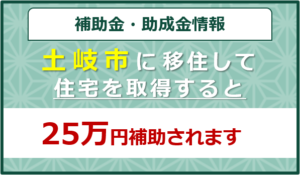 補助金・助成金情報

土岐市に移住して
住宅を取得すると

25万円補助されます